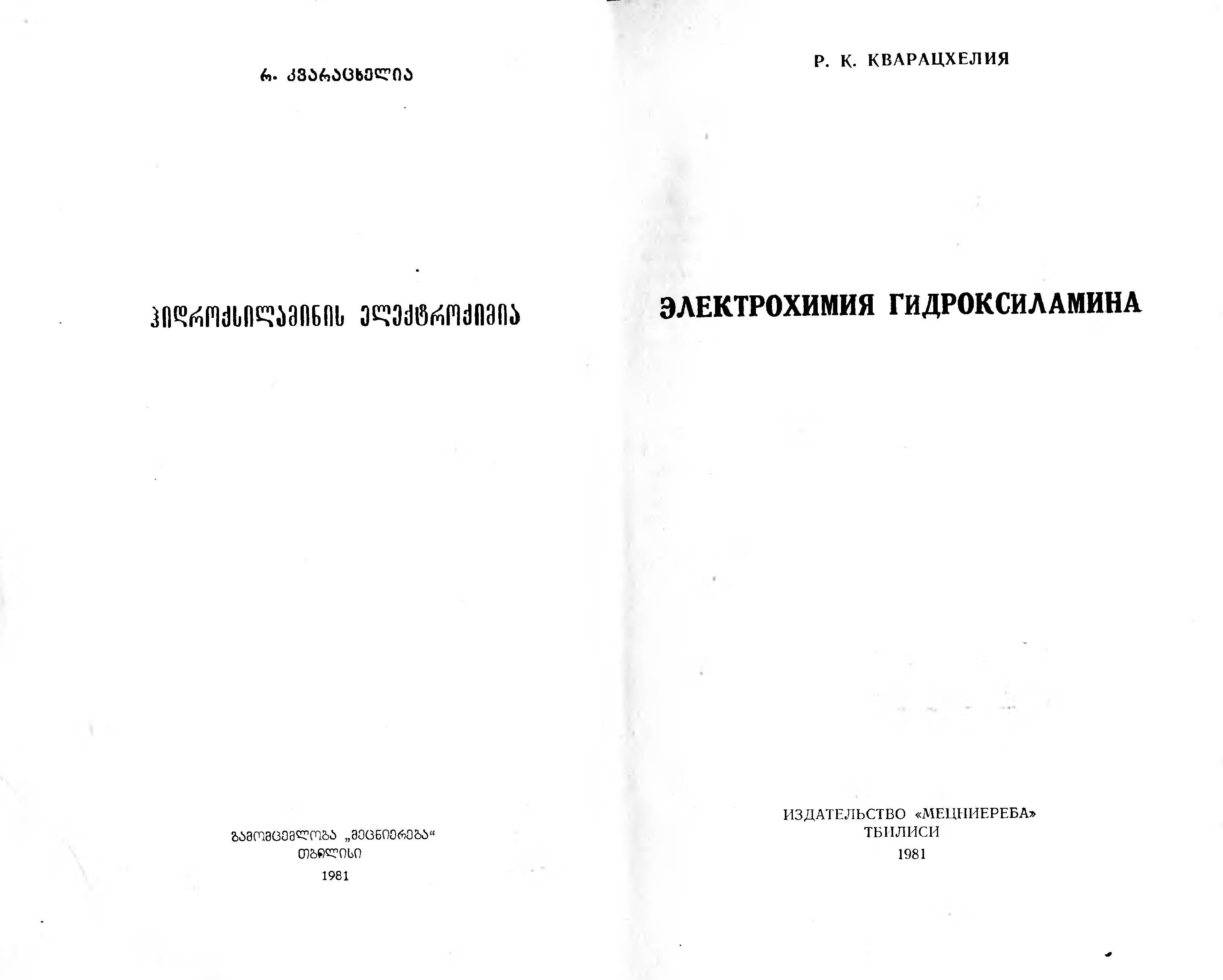 რ. კვარაცხელია

ჰიდროქსილამინის ელექტროქიმია

გამომცემლობა „მეცნიერება“
თბილისი
1981

Р. К. КВАРАЦХЕЛИЯ

ЭЛЕКТРОХИМИЯ ГИДРОКСИЛАМИНА

ИЗДАТЕЛЬСТВО «МЕЦНИЕРЕБА»
ТБИЛИСИ
1981